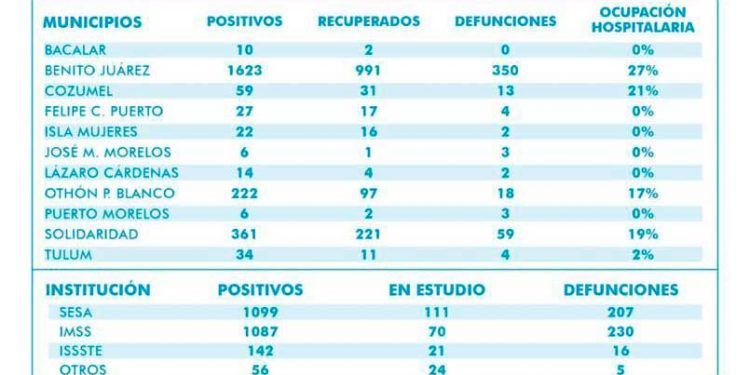 | MUNICIPIOS | POSITIVOS | RECUPERADOS | DEFUNCIONES | OCUPACIÓN HOSPITALARIA |
|---|---|---|---|---|
| BACALAR | 10 | 2 | 0 | 0% |
| BENITO JUÁREZ | 1623 | 991 | 350 | 27% |
| COZUMEL | 59 | 31 | 13 | 21% |
| FELIPE C. PUERTO | 27 | 17 | 4 | 0% |
| ISLA MUJERES | 22 | 16 | 2 | 0% |
| JOSÉ M. MORELOS | 6 | 1 | 3 | 0% |
| LÁZARO CÁRDENAS | 14 | 4 | 2 | 0% |
| OTHÓN P. BLANCO | 222 | 97 | 18 | 17% |
| PUERTO MORELOS | 6 | 2 | 3 | 0% |
| SOLIDARIDAD | 361 | 221 | 59 | 19% |
| TULUM | 34 | 11 | 4 | 2% |

| INSTITUCIÓN | POSITIVOS | EN ESTUDIO | DEFUNCIONES |
|---|---|---|---|
| SESA | 1099 | 111 | 207 |
| IMSS | 1087 | 70 | 230 |
| ISSSTE | 142 | 21 | 16 |
| OTROS | 56 | 24 | 5 |